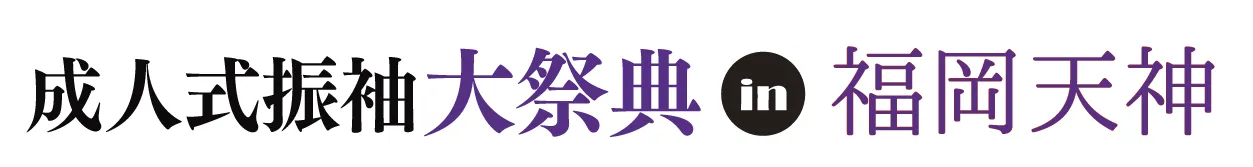 成人式振袖大祭典 in 福岡天神